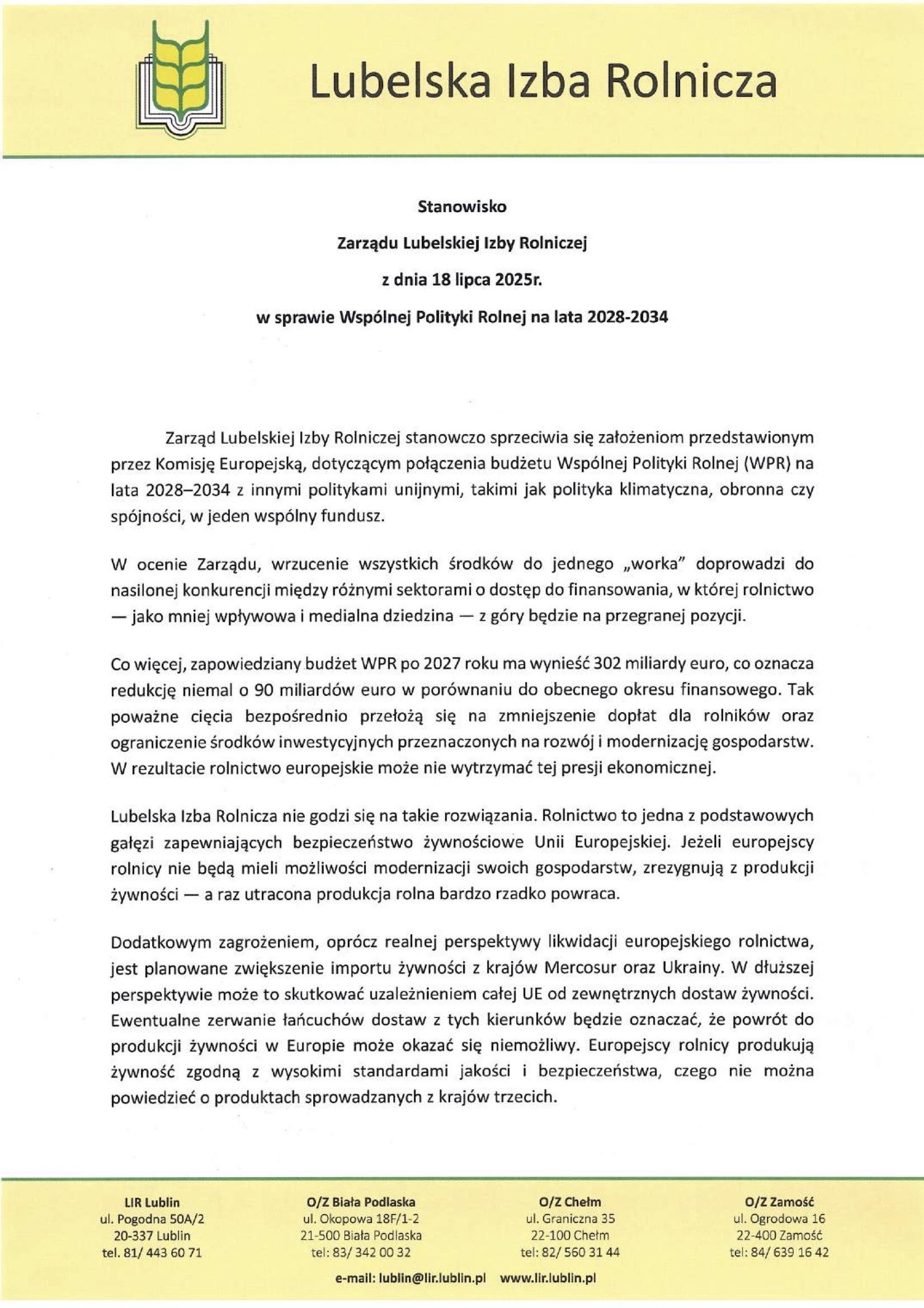 Lubelska Izba Rolnicza

Stanowisko

Zarządu Lubelskiej Izby Rolniczej

z dnia 18 lipca 2025r.

w sprawie Wspólnej Polityki Rolnej na lata 2028-2034

Zarząd Lubelskiej Izby Rolniczej stanowczo sprzeciwia się założeniom przedstawionym przez Komisję Europejską, dotyczącym połączenia budżetu Wspólnej Polityki Rolnej (WPR) na lata 2028–2034 z innymi politykami unijnymi, takimi jak polityka klimatyczna, obronna czy spójności, w jeden wspólny fundusz.

W ocenie Zarządu, wrzucenie wszystkich środków do jednego „worka" doprowadzi do nasilonej konkurencji między różnymi sektorami o dostęp do finansowania, w której rolnictwo — jako mniej wpływowa i medialna dziedzina — z góry będzie na przegranej pozycji.

Co więcej, zapowiedziany budżet WPR po 2027 roku ma wynieść 302 miliardy euro, co oznacza redukcję niemal o 90 miliardów euro w porównaniu do obecnego okresu finansowego. Tak poważne cięcia bezpośrednio przełożą się na zmniejszenie dopłat dla rolników oraz ograniczenie środków inwestycyjnych przeznaczonych na rozwój i modernizację gospodarstw. W rezultacie rolnictwo europejskie może nie wytrzymać tej presji ekonomicznej.

Lubelska Izba Rolnicza nie godzi się na takie rozwiązania. Rolnictwo to jedna z podstawowych gałęzi zapewniających bezpieczeństwo żywnościowe Unii Europejskiej. Jeżeli europejscy rolnicy nie będą mieli możliwości modernizacji swoich gospodarstw, zrezygnują z produkcji żywności — a raz utracona produkcja rolna bardzo rzadko powraca.

Dodatkowym zagrożeniem, oprócz realnej perspektywy likwidacji europejskiego rolnictwa, jest planowane zwiększenie importu żywności z krajów Mercosur oraz Ukrainy. W dłuższej perspektywie może to skutkować uzależnieniem całej UE od zewnętrznych dostaw żywności. Ewentualne zerwanie łańcuchów dostaw z tych kierunków będzie oznaczać, że powrót do produkcji żywności w Europie może okazać się niemożliwy. Europejscy rolnicy produkują żywność zgodną z wysokimi standardami jakości i bezpieczeństwa, czego nie można powiedzieć o produktach sprowadzanych z krajów trzecich.

LIR Lublin
ul. Pogodna 50A/2
20-337 Lublin
tel. 81/ 443 60 71

O/Z Biała Podlaska
ul. Okopowa 18F/1-2
21-500 Biała Podlaska
tel: 83/ 342 00 32

O/Z Chełm
ul. Graniczna 35
22-100 Chełm
tel: 82/ 560 31 44

O/Z Zamość
ul. Ogrodowa 16
22-400 Zamość
tel: 84/ 639 16 42

e-mail: lublin@lir.lublin.pl www.lir.lublin.pl